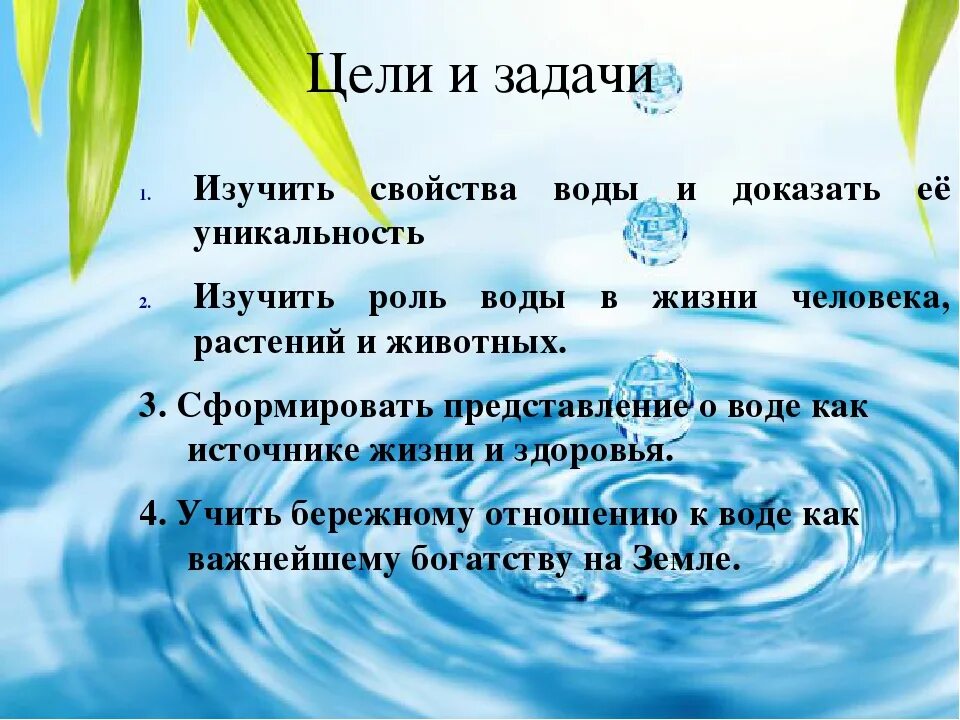 Цели и задачи

1. Изучить свойства воды и доказать её уникальность

2. Изучить роль воды в жизни человека, растений и животных.

3. Сформировать представление о воде как источнике жизни и здоровья.

4. Учить бережному отношению к воде как важнейшему богатству на Земле.